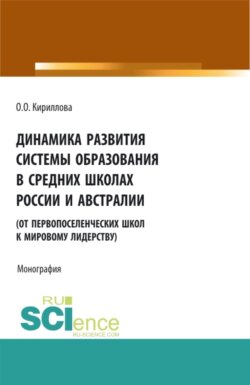 О.О. Кириллова

ДИНАМИКА РАЗВИТИЯ СИСТЕМЫ ОБРАЗОВАНИЯ В СРЕДНИХ ШКОЛАХ РОССИИ И АВСТРАЛИИ

(ОТ ПЕРВОПОСЕЛЕНЧЕСКИХ ШКОЛ К МИРОВОМУ ЛИДЕРСТВУ)

Монография

RU
SCIence
RU-SCIENCE.COM